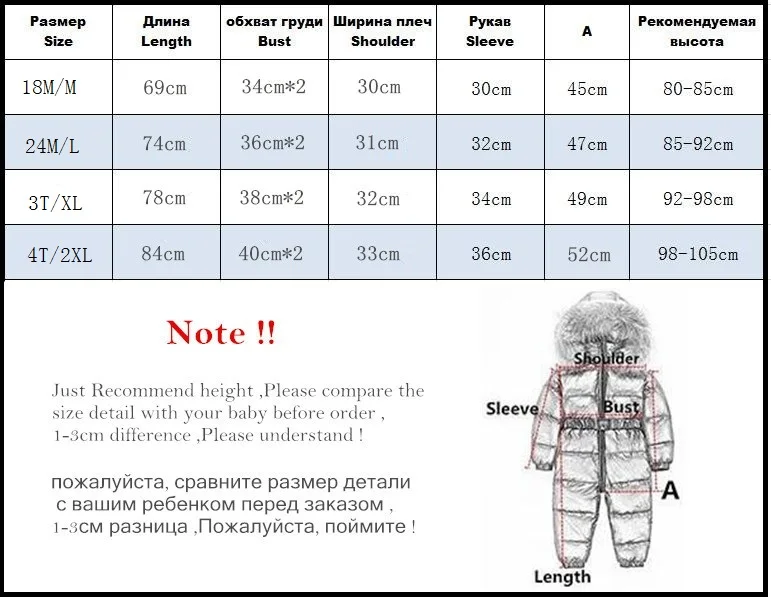 | Размер Size | Длина Length | обхват груди Bust | Ширина плеч Shoulder | Рукав Sleeve | A | Рекомендуемая высота |
|---|---|---|---|---|---|---|
| 18M/M | 69cm | 34cm*2 | 30cm | 30cm | 45cm | 80-85cm |
| 24M/L | 74cm | 36cm*2 | 31cm | 32cm | 47cm | 85-92cm |
| 3T/XL | 78cm | 38cm*2 | 32cm | 34cm | 49cm | 92-98cm |
| 4T/2XL | 84cm | 40cm*2 | 33cm | 36cm | 52cm | 98-105cm |

Note !!

Just Recommend height ,Please compare the size detail with your baby before order , 1-3cm difference ,Please understand !

пожалуйста, сравните размер детали с вашим ребенком перед заказом , 1-3см разница ,Пожалуйста, поймите !

Shoulder

Sleeve

Bust

A

Length